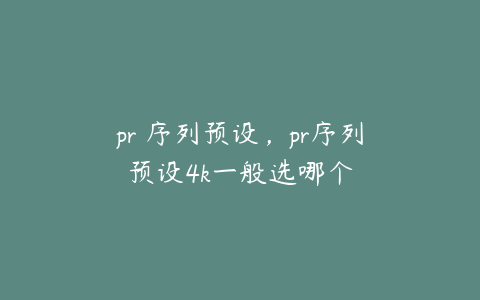 pr 序列预设，pr序列预设4k一般选哪个